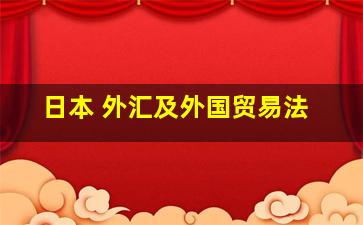 日本 外汇及外国贸易法